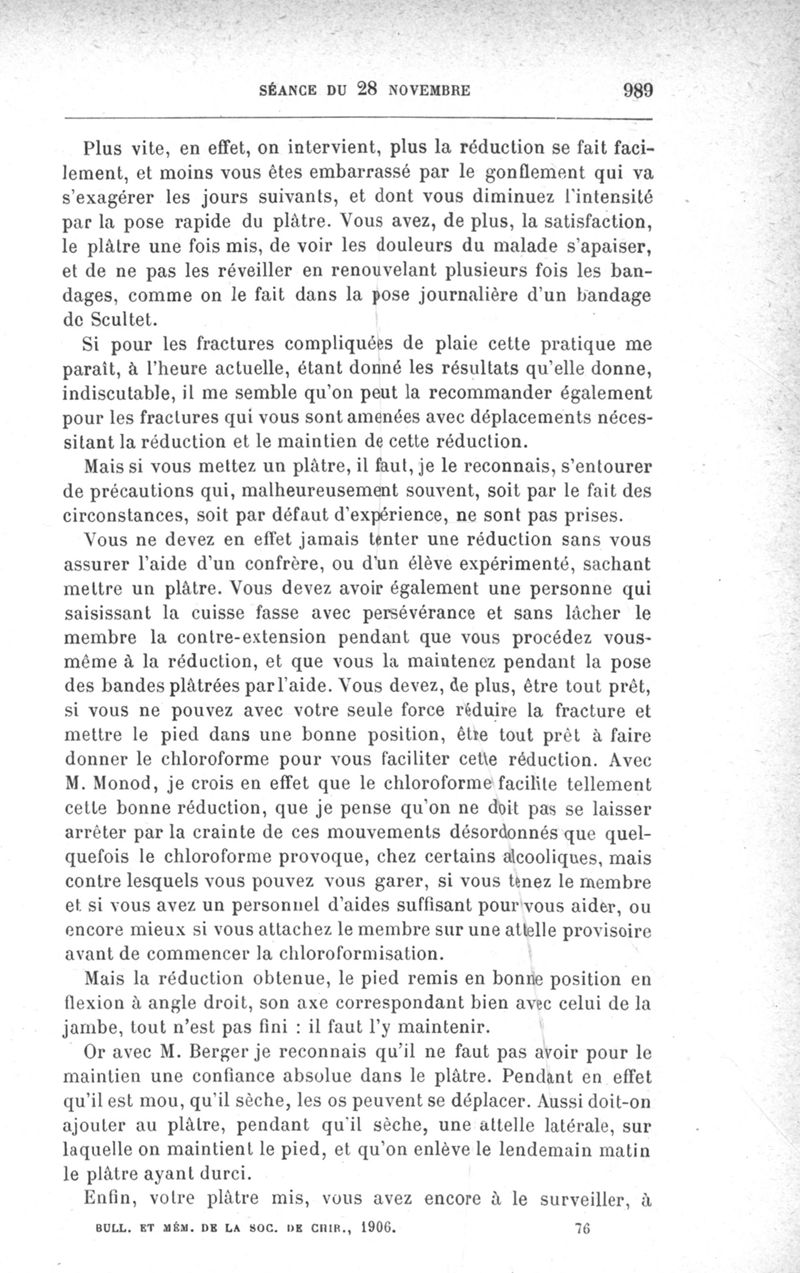 SÉANCE DU 28 NOVEMBRE 989

Plus vite, en effet, on intervient, plus la réduction se fait facilement, et moins vous êtes embarrassé par le gonflement qui va s'exagérer les jours suivants, et dont vous diminuez l'intensité par la pose rapide du plâtre. Vous avez, de plus, la satisfaction, le plâtre une fois mis, de voir les douleurs du malade s'apaiser, et de ne pas les réveiller en renouvelant plusieurs fois les bandages, comme on le fait dans la pose journalière d'un bandage de Scultet.

Si pour les fractures compliquées de plaie cette pratique me paraît, à l'heure actuelle, étant donné les résultats qu'elle donne, indiscutable, il me semble qu'on peut la recommander également pour les fractures qui vous sont amenées avec déplacements nécessitant la réduction et le maintien de cette réduction.

Mais si vous mettez un plâtre, il faut, je le reconnais, s'entourer de précautions qui, malheureusement souvent, soit par le fait des circonstances, soit par défaut d'expérience, ne sont pas prises.

Vous ne devez en effet jamais tenter une réduction sans vous assurer l'aide d'un confrère, ou d'un élève expérimenté, sachant mettre un plâtre. Vous devez avoir également une personne qui saisissant la cuisse fasse avec persévérance et sans lâcher le membre la contre-extension pendant que vous procédez vous-même à la réduction, et que vous la maintenez pendant la pose des bandes plâtrées par l'aide. Vous devez, de plus, être tout prêt, si vous ne pouvez avec votre seule force réduire la fracture et mettre le pied dans une bonne position, être tout prêt à faire donner le chloroforme pour vous faciliter cette réduction. Avec M. Monod, je crois en effet que le chloroforme facilite tellement cette bonne réduction, que je pense qu'on ne doit pas se laisser arrêter par la crainte de ces mouvements désordonnés que quelquefois le chloroforme provoque, chez certains alcooliques, mais contre lesquels vous pouvez vous garer, si vous tenez le membre et si vous avez un personnel d'aides suffisant pour vous aider, ou encore mieux si vous attachez le membre sur une attelle provisoire avant de commencer la chloroformisation.

Mais la réduction obtenue, le pied remis en bonne position en flexion à angle droit, son axe correspondant bien avec celui de la jambe, tout n'est pas fini : il faut l'y maintenir.

Or avec M. Berger je reconnais qu'il ne faut pas avoir pour le maintien une confiance absolue dans le plâtre. Pendant en effet qu'il est mou, qu'il sèche, les os peuvent se déplacer. Aussi doit-on ajouter au plâtre, pendant qu'il sèche, une attelle latérale, sur laquelle on maintient le pied, et qu'on enlève le lendemain matin le plâtre ayant durci.

Enfin, votre plâtre mis, vous avez encore à le surveiller, à

BULL. ET MÉM. DE LA SOC. DE CHIR., 1906. 76